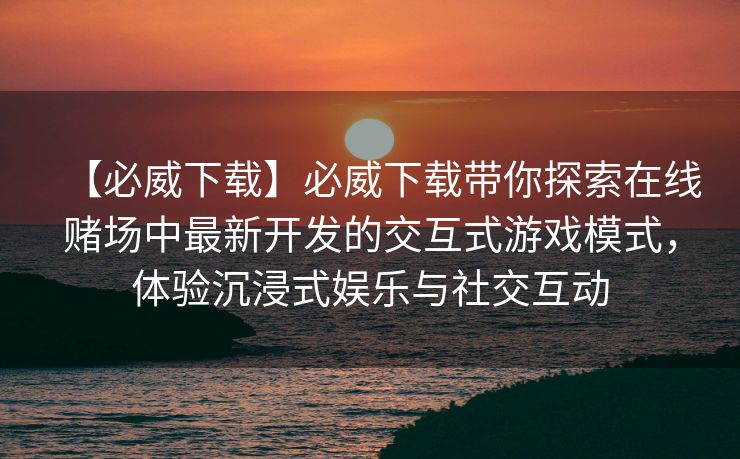 【必威下载】必威下载带你探索在线赌场中最新开发的交互式游戏模式，体验沉浸式娱乐与社交互动